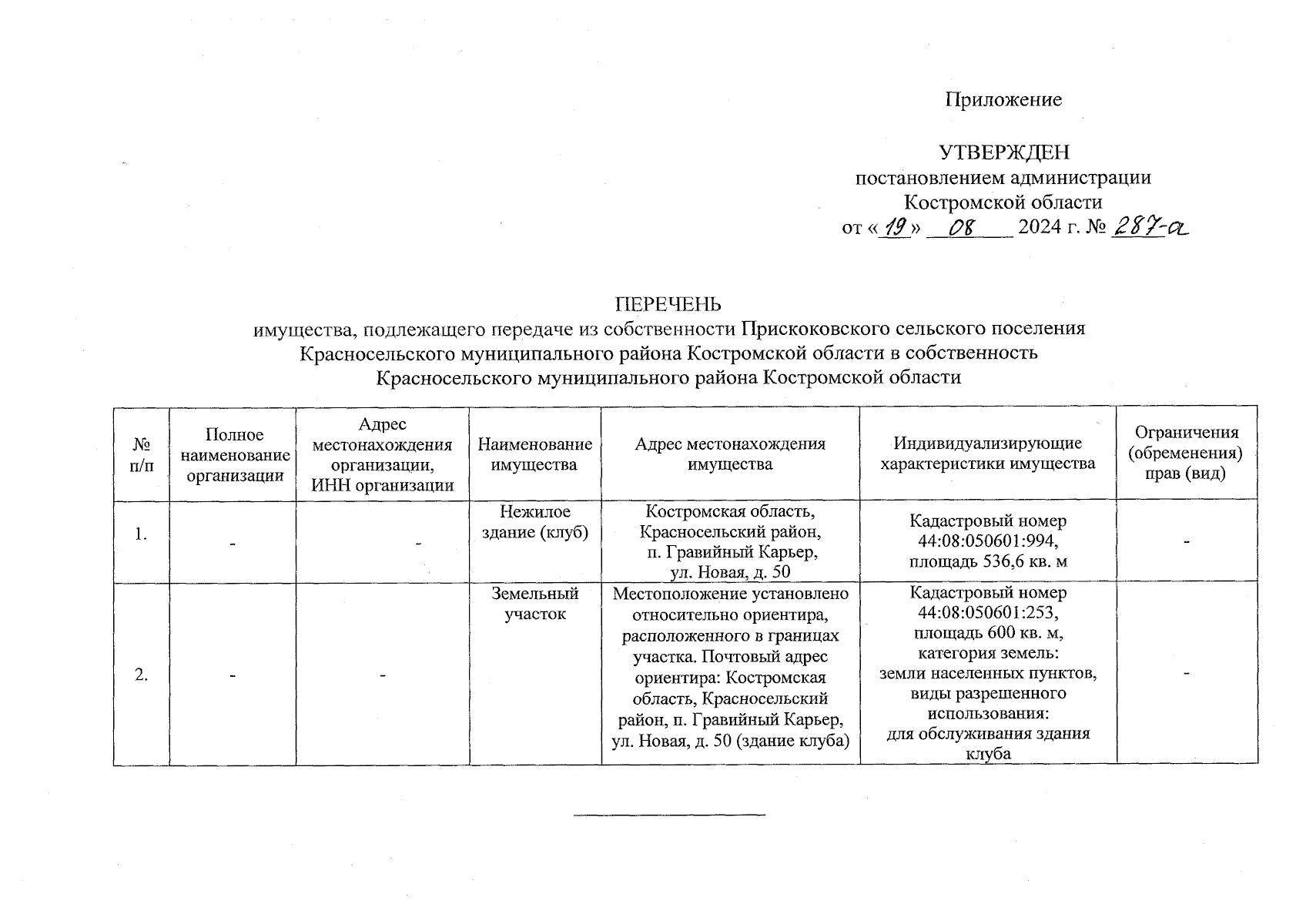 Приложение

УТВЕРЖДЕН
постановлением администрации
Костромской области
от «19» 08 2024 г. № 287-а

ПЕРЕЧЕНЬ
имущества, подлежащего передаче из собственности Прискоковского сельского поселения Красносельского муниципального района Костромской области в собственность Красносельского муниципального района Костромской области

| № п/п | Полное наименование организации | Адрес местонахождения организации, ИНН организации | Наименование имущества | Адрес местонахождения имущества | Индивидуализирующие характеристики имущества | Ограничения (обременения) прав (вид) |
|---|---|---|---|---|---|---|
| 1. | - | - | Нежилое здание (клуб) | Костромская область, Красносельский район, п. Гравийный Карьер, ул. Новая, д. 50 | Кадастровый номер 44:08:050601:994, площадь 536,6 кв. м | - |
| 2. | - | - | Земельный участок | Местоположение установлено относительно ориентира, расположенного в границах участка. Почтовый адрес ориентира: Костромская область, Красносельский район, п. Гравийный Карьер, ул. Новая, д. 50 (здание клуба) | Кадастровый номер 44:08:050601:253, площадь 600 кв. м, категория земель: земли населенных пунктов, виды разрешенного использования: для обслуживания здания клуба | - |